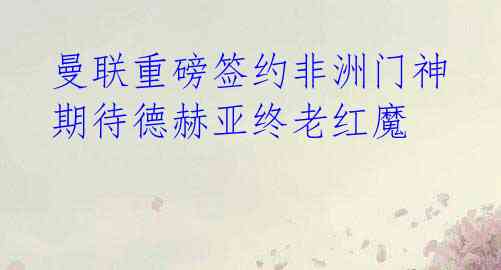 曼联重磅签约非洲门神
期待德赫亚终老红魔